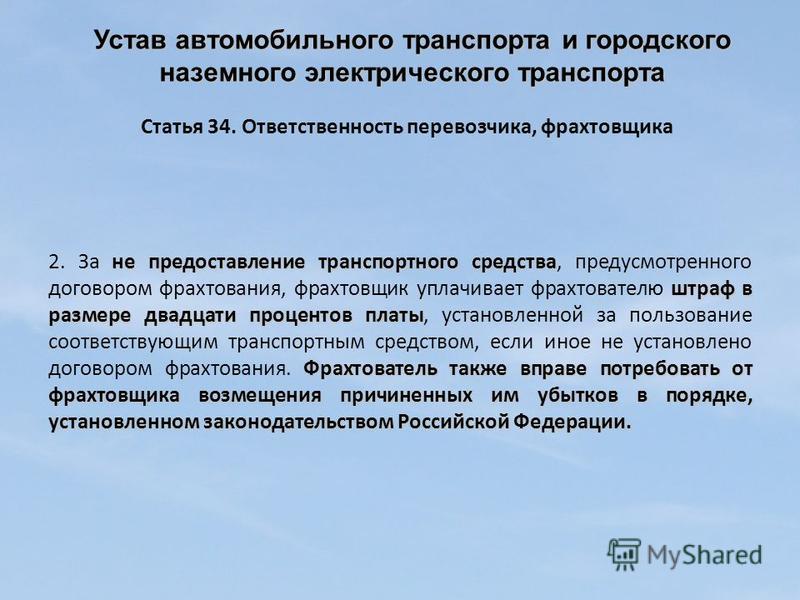 Устав автомобильного транспорта и городского наземного электрического транспорта

Статья 34. Ответственность перевозчика, фрахтовщика

2. За не предоставление транспортного средства, предусмотренного договором фрахтования, фрахтовщик уплачивает фрахтователю штраф в размере двадцати процентов платы, установленной за пользование соответствующим транспортным средством, если иное не установлено договором фрахтования. Фрахтователь также вправе потребовать от фрахтовщика возмещения причиненных им убытков в порядке, установленном законодательством Российской Федерации.

MyShared